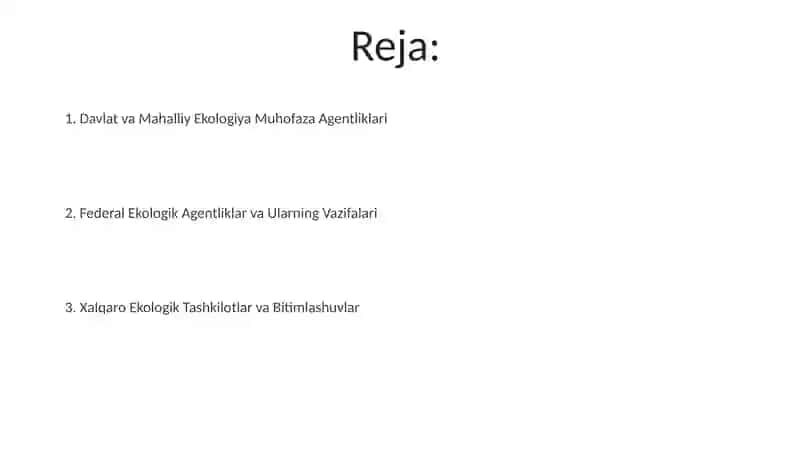 Reja:

1. Davlat va Mahalliy Ekologiya Muhofaza Agentliklari

2. Federal Ekologik Agentliklar va Ularning Vazifalari

3. Xalqaro Ekologik Tashkilotlar va Bitimlashuvlar